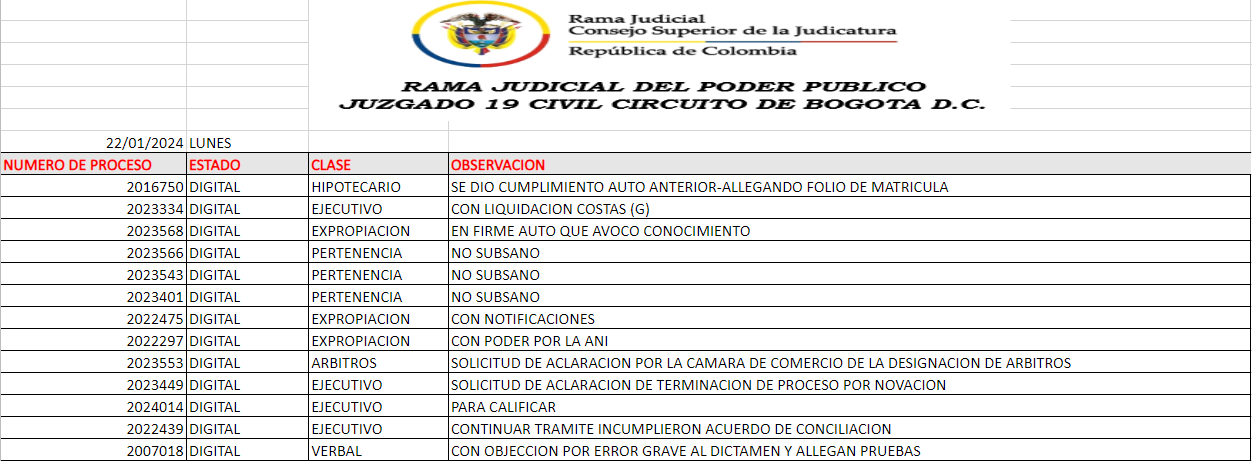 Rama Judicial
Consejo Superior de la Judicatura
República de Colombia

RAMA JUDICIAL DEL PODER PUBLICO
JUZGADO 19 CIVIL CIRCUITO DE BOGOTA D.C.

22/01/2024 LUNES

| NUMERO DE PROCESO | ESTADO | CLASE | OBSERVACION |
|---|---|---|---|
| 2016750 | DIGITAL | HIPOTECARIO | SE DIO CUMPLIMIENTO AUTO ANTERIOR-ALLEGANDO FOLIO DE MATRICULA |
| 2023334 | DIGITAL | EJECUTIVO | CON LIQUIDACION COSTAS (G) |
| 2023568 | DIGITAL | EXPROPIACION | EN FIRME AUTO QUE AVOCO CONOCIMIENTO |
| 2023566 | DIGITAL | PERTENENCIA | NO SUBSANO |
| 2023543 | DIGITAL | PERTENENCIA | NO SUBSANO |
| 2023401 | DIGITAL | PERTENENCIA | NO SUBSANO |
| 2022475 | DIGITAL | EXPROPIACION | CON NOTIFICACIONES |
| 2022297 | DIGITAL | EXPROPIACION | CON PODER POR LA ANI |
| 2023553 | DIGITAL | ARBITROS | SOLICITUD DE ACLARACION POR LA CAMARA DE COMERCIO DE LA DESIGNACION DE ARBITROS |
| 2023449 | DIGITAL | EJECUTIVO | SOLICITUD DE ACLARACION DE TERMINACION DE PROCESO POR NOVACION |
| 2024014 | DIGITAL | EJECUTIVO | PARA CALIFICAR |
| 2022439 | DIGITAL | EJECUTIVO | CONTINUAR TRAMITE INCUMPLIERON ACUERDO DE CONCILIACION |
| 2007018 | DIGITAL | VERBAL | CON OBJECCION POR ERROR GRAVE AL DICTAMEN Y ALLEGAN PRUEBAS |